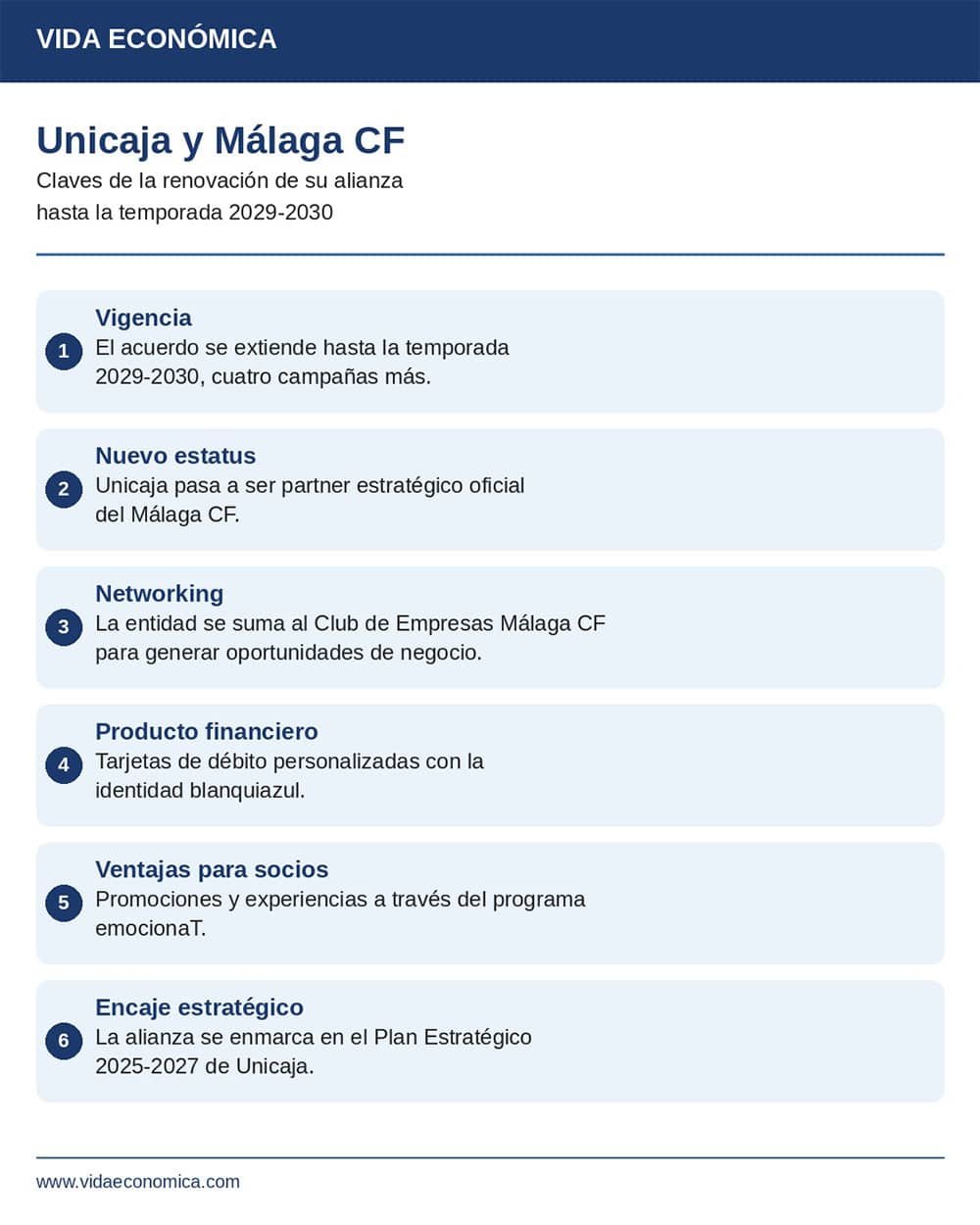 VIDA ECONÓMICA

Unicaja y Málaga CF

Claves de la renovación de su alianza hasta la temporada 2029-2030

1
Vigencia
El acuerdo se extiende hasta la temporada 2029-2030, cuatro campañas más.

2
Nuevo estatus
Unicaja pasa a ser partner estratégico oficial del Málaga CF.

3
Networking
La entidad se suma al Club de Empresas Málaga CF para generar oportunidades de negocio.

4
Producto financiero
Tarjetas de débito personalizadas con la identidad blanquiazul.

5
Ventajas para socios
Promociones y experiencias a través del programa emocionaT.

6
Encaje estratégico
La alianza se enmarca en el Plan Estratégico 2025-2027 de Unicaja.

www.vidaeconomica.com